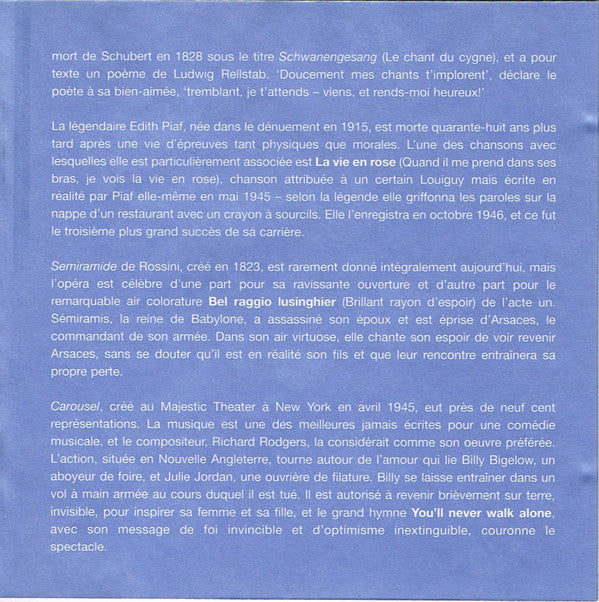 mort de Schubert en 1828 sous le titre Schwanengesang (Le chant du cygne), et a pour texte un poème de Ludwig Rellstab. 'Doucement mes chants t'implorent', déclare le poète à sa bien-aimée, 'tremblant, je t'attends – viens, et rends-moi heureux!'

La légendaire Edith Piaf, née dans le dénuement en 1915, est morte quarante-huit ans plus tard après une vie d'épreuves tant physiques que morales. L'une des chansons avec lesquelles elle est particulièrement associée est La vie en rose (Quand il me prend dans ses bras, je vois la vie en rose), chanson attribuée à un certain Louiguy mais écrite en réalité par Piaf elle-même en mai 1945 – selon la légende elle griffonna les paroles sur la nappe d'un restaurant avec un crayon à sourcils. Elle l'enregistra en octobre 1946, et ce fut le troisième plus grand succès de sa carrière.

Semiramide de Rossini, créé en 1823, est rarement donné intégralement aujourd'hui, mais l'opéra est célèbre d'une part pour sa ravissante ouverture et d'autre part pour le remarquable air colorature Bel raggio lusinghier (Brillant rayon d'espoir) de l'acte un. Sémiramis, la reine de Babylone, a assassiné son époux et est éprise d'Arsaces, le commandant de son armée. Dans son air virtuose, elle chante son espoir de voir revenir Arsaces, sans se douter qu'il est en réalité son fils et que leur rencontre entraînera sa propre perte.

Carousel, créé au Majestic Theater à New York en avril 1945, eut près de neuf cent représentations. La musique est une des meilleures jamais écrites pour une comédie musicale, et le compositeur, Richard Rodgers, la considérait comme son oeuvre préférée. L'action, située en Nouvelle Angleterre, tourne autour de l'amour qui lie Billy Bigelow, un aboyeur de foire, et Julie Jordan, une ouvrière de filature. Billy se laisse entraîner dans un vol à main armée au cours duquel il est tué. Il est autorisé à revenir brièvement sur terre, invisible, pour inspirer sa femme et sa fille, et le grand hymne You'll never walk alone, avec son message de foi invincible et d'optimisme inextinguible, couronne le spectacle.